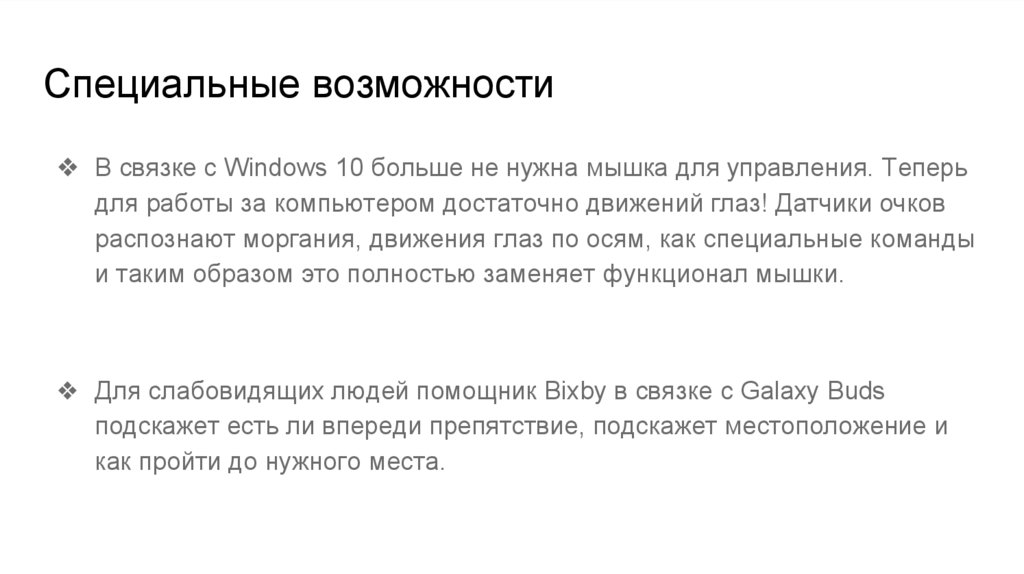 Специальные возможности

❖ В связке с Windows 10 больше не нужна мышка для управления. Теперь для работы за компьютером достаточно движений глаз! Датчики очков распознают моргания, движения глаз по осям, как специальные команды и таким образом это полностью заменяет функционал мышки.

❖ Для слабовидящих людей помощник Bixby в связке с Galaxy Buds подскажет есть ли впереди препятствие, подскажет местоположение и как пройти до нужного места.